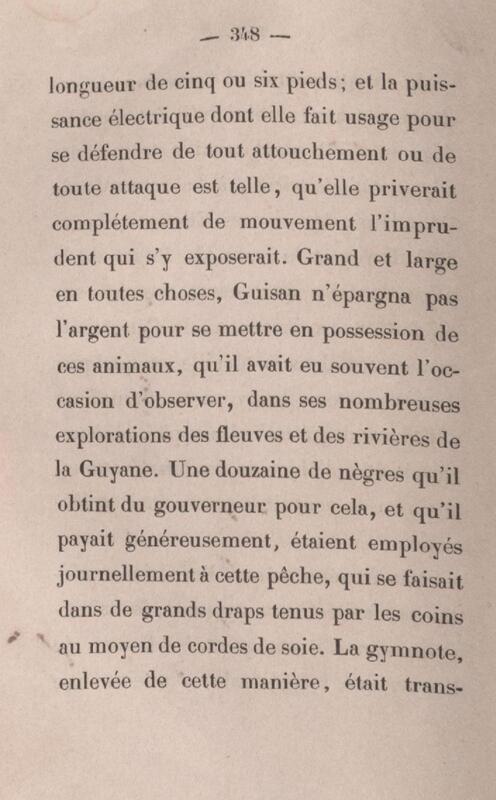 — 348 —

longueur de cinq ou six pieds; et la puissance électrique dont elle fait usage pour se défendre de tout attouchement ou de toute attaque est telle, qu'elle priverait complétement de mouvement l'imprudent qui s'y exposerait. Grand et large en toutes choses, Guisan n'épargna pas l'argent pour se mettre en possession de ces animaux, qu'il avait eu souvent l'occasion d'observer, dans ses nombreuses explorations des fleuves et des rivières de la Guyane. Une douzaine de nègres qu'il obtint du gouverneur pour cela, et qu'il payait généreusement, étaient employés journellement à cette pêche, qui se faisait dans de grands draps tenus par les coins au moyen de cordes de soie. La gymnote, enlevée de cette manière, était trans-